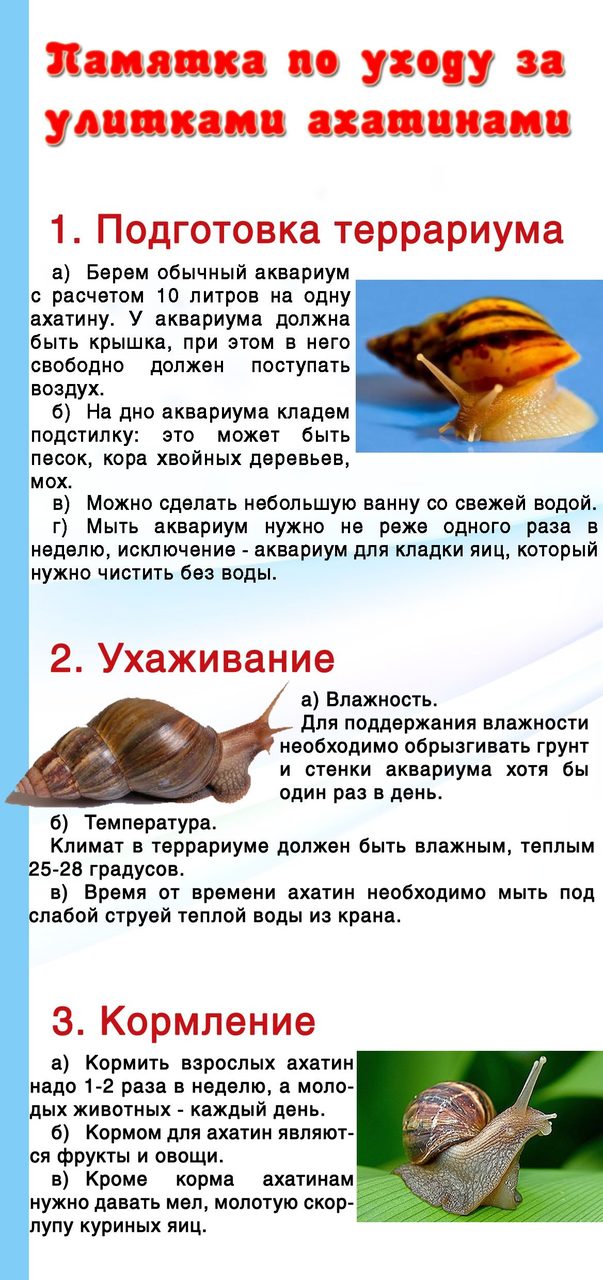 Памятка по уходу за улитками ахатинами

1. Подготовка террариума

а) Берем обычный аквариум с расчетом 10 литров на одну ахатину. У аквариума должна быть крышка, при этом в него свободно должен поступать воздух.

б) На дно аквариума кладем подстилку: это может быть песок, кора хвойных деревьев, мох.

в) Можно сделать небольшую ванну со свежей водой.

г) Мыть аквариум нужно не реже одного раза в неделю, исключение - аквариум для кладки яиц, который нужно чистить без воды.

2. Ухаживание

а) Влажность.
Для поддержания влажности необходимо обрызгивать грунт и стенки аквариума хотя бы один раз в день.

б) Температура.
Климат в террариуме должен быть влажным, теплым 25-28 градусов.

в) Время от времени ахатин необходимо мыть под слабой струей теплой воды из крана.

3. Кормление

а) Кормить взрослых ахатин надо 1-2 раза в неделю, а молодых животных - каждый день.

б) Кормом для ахатин являются фрукты и овощи.

в) Кроме корма ахатинам нужно давать мел, молотую скорлупу куриных яиц.